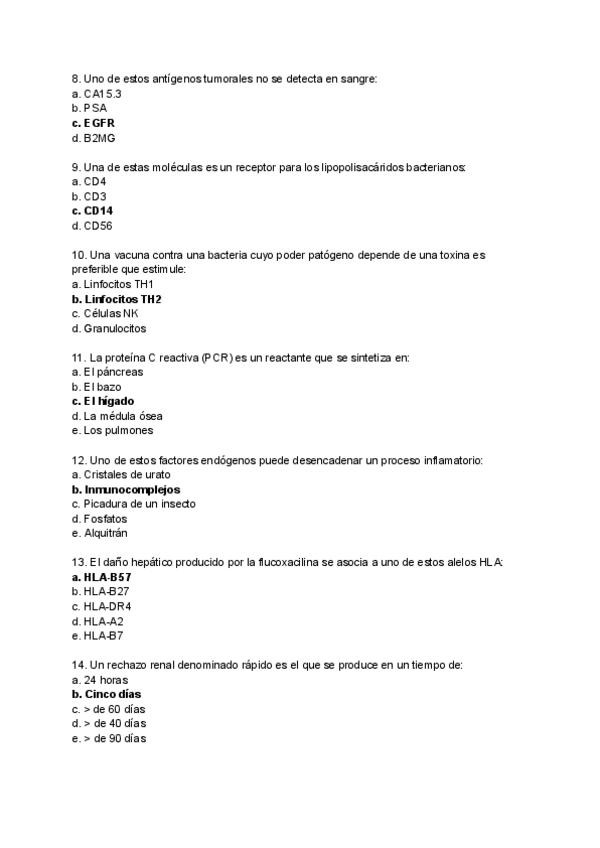 8. Uno de estos antígenos tumorales no se detecta en sangre:
a. CA15.3
b. PSA
c. EGFR
d. B2MG

9. Una de estas moléculas es un receptor para los lipopolisacáridos bacterianos:
a. CD4
b. CD3
c. CD14
d. CD56

10. Una vacuna contra una bacteria cuyo poder patógeno depende de una toxina es preferible que estimule:
a. Linfocitos TH1
b. Linfocitos TH2
c. Células NK
d. Granulocitos

11. La proteína C reactiva (PCR) es un reactante que se sintetiza en:
a. El páncreas
b. El bazo
c. El hígado
d. La médula ósea
e. Los pulmones

12. Uno de estos factores endógenos puede desencadenar un proceso inflamatorio:
a. Cristales de urato
b. Inmunocomplejos
c. Picadura de un insecto
d. Fosfatos
e. Alquitrán

13. El daño hepático producido por la flucoxacilina se asocia a uno de estos alelos HLA:
a. HLA-B57
b. HLA-B27
c. HLA-DR4
d. HLA-A2
e. HLA-B7

14. Un rechazo renal denominado rápido es el que se produce en un tiempo de:
a. 24 horas
b. Cinco días
c. > de 60 días
d. > de 40 días
e. > de 90 días